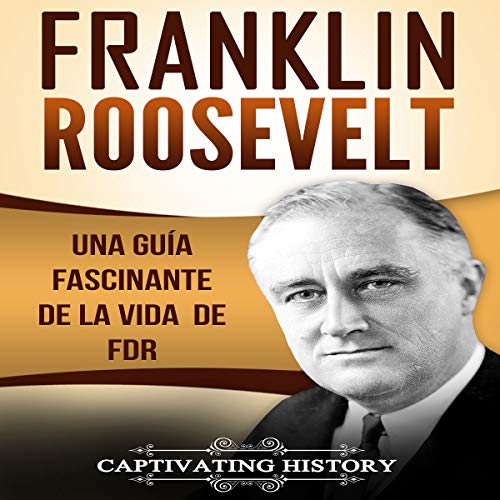 FRANKLIN ROOSEVELT

UNA GUÍA FASCINANTE DE LA VIDA DE FDR

CAPTIVATING HISTORY